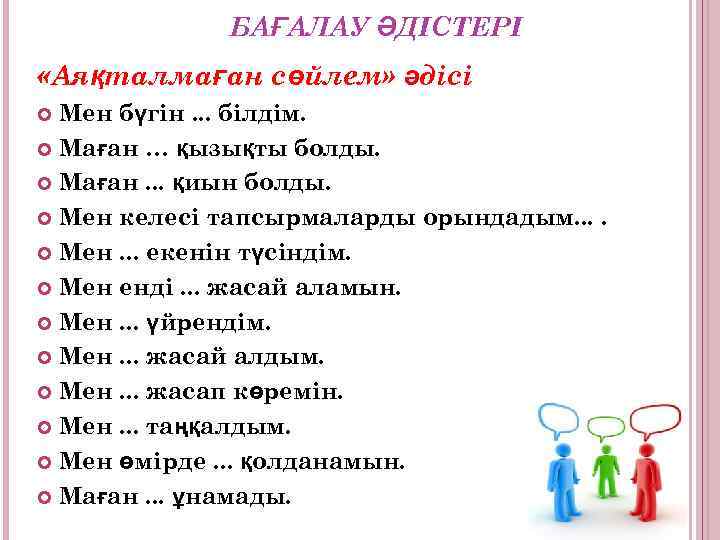 БАҒАЛАУ ӘДІСТЕРІ

«Аяқталмаған сөйлем» әдісі

Мен бүгін ... білдім.
Маған … қызықты болды.
Маған ... қиын болды.
Мен келесі тапсырмаларды орындадым... .
Мен ... екенін түсіндім.
Мен енді ... жасай аламын.
Мен ... үйрендім.
Мен ... жасай алдым.
Мен ... жасап көремін.
Мен ... таңқалдым.
Мен өмірде ... қолданамын.
Маған ... ұнамады.